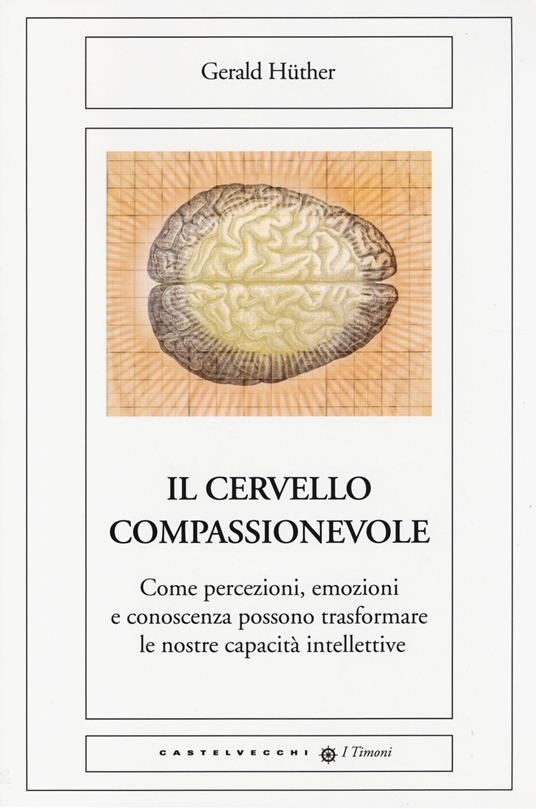 Gerald Hüther

IL CERVELLO COMPASSIONEVOLE

Come percezioni, emozioni e conoscenza possono trasformare le nostre capacità intellettive

CASTELVECCHI I Timoni